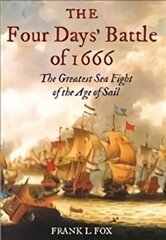 THE
Four Days' Battle of 1666

The Greatest Sea Fight of the Age of Sail

FRANK L FOX